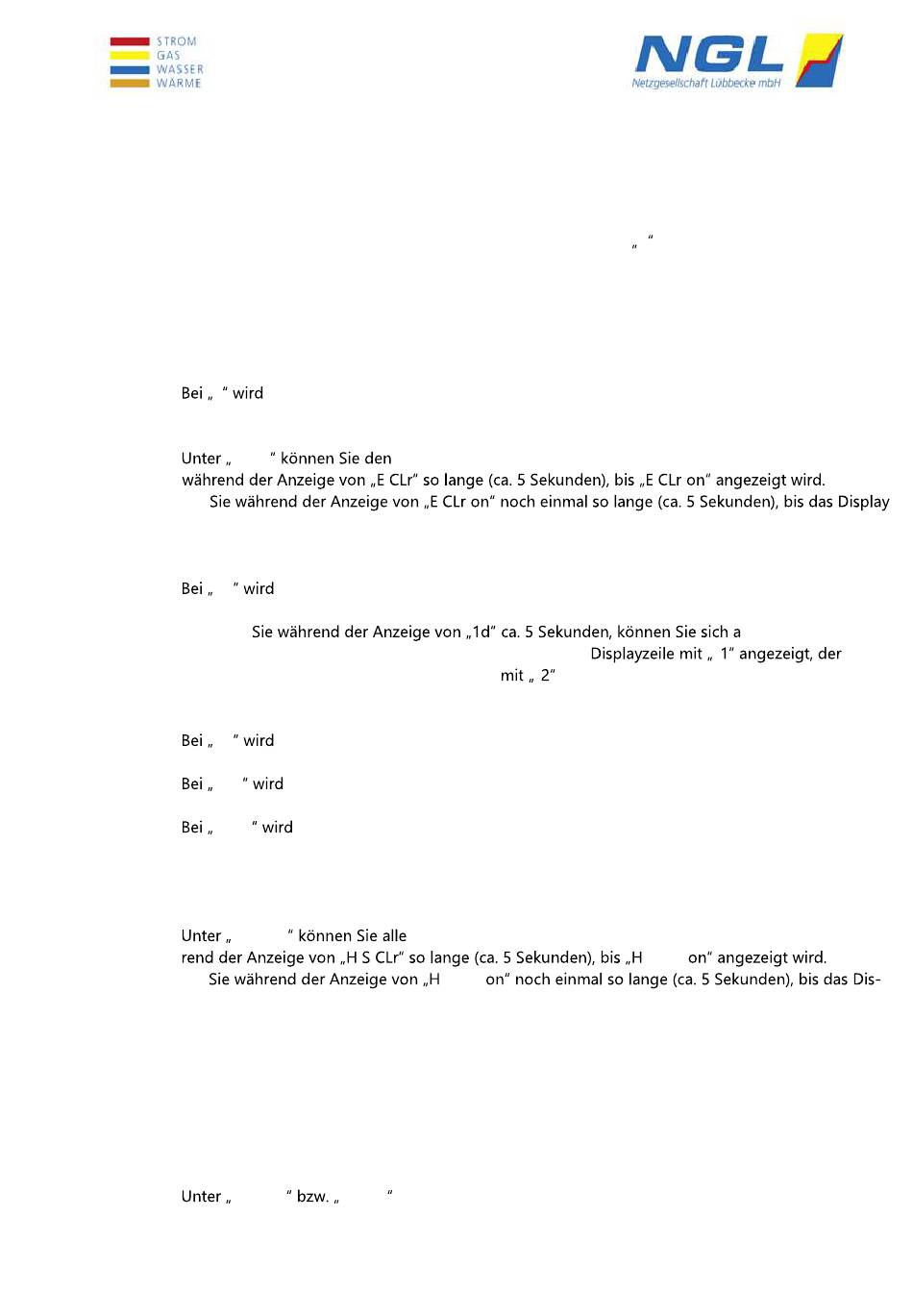 STROM
GAS
WASSER
WÄRME

NGL
Netzgesellschaft Lübbecke mbH

„ “

Bei „ “ wird

Unter „ “ können Sie den während der Anzeige von „E CLr“ so lange (ca. 5 Sekunden), bis „E CLr on“ angezeigt wird. Sie während der Anzeige von „E CLr on“ noch einmal so lange (ca. 5 Sekunden), bis das Display

Bei „ “ wird

Sie während der Anzeige von „1d“ ca. 5 Sekunden, können Sie sich a Displayzeile mit „ 1“ angezeigt, der mit „ 2“

Bei „ “ wird

Bei „ “ wird

Bei „ “ wird

Unter „ “ können Sie alle rend der Anzeige von „H S CLr“ so lange (ca. 5 Sekunden), bis „H on“ angezeigt wird. Sie während der Anzeige von „H on“ noch einmal so lange (ca. 5 Sekunden), bis das Dis-

Unter „ “ bzw. „ “